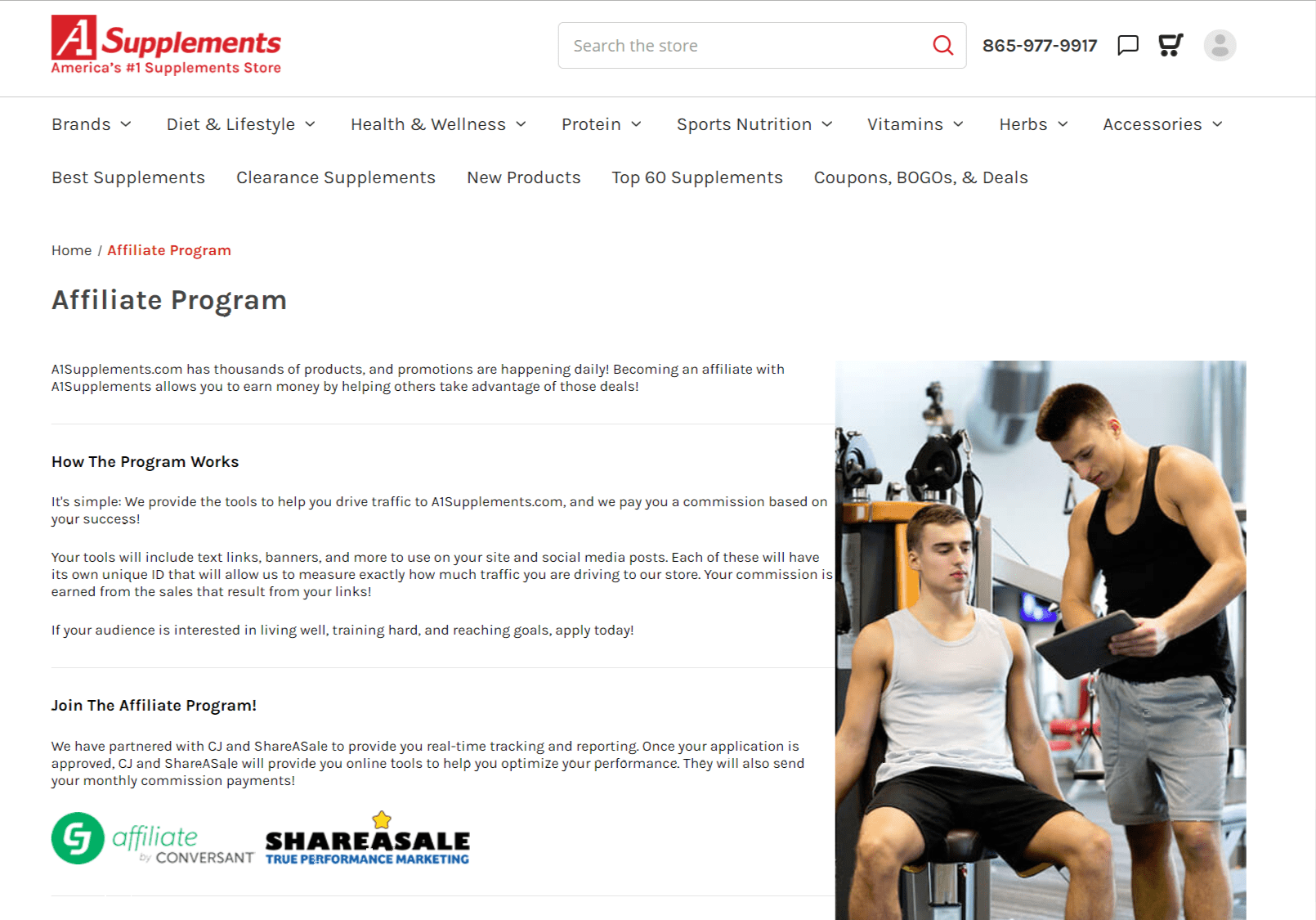 A1 Supplements
America's #1 Supplements Store

Search the store

865-977-9917

Brands Diet & Lifestyle Health & Wellness Protein Sports Nutrition Vitamins Herbs Accessories

Best Supplements Clearance Supplements New Products Top 60 Supplements Coupons, BOGOs, & Deals

Home / Affiliate Program

Affiliate Program

A1Supplements.com has thousands of products, and promotions are happening daily! Becoming an affiliate with A1Supplements allows you to earn money by helping others take advantage of those deals!

How The Program Works

It's simple: We provide the tools to help you drive traffic to A1Supplements.com, and we pay you a commission based on your success!

Your tools will include text links, banners, and more to use on your site and social media posts. Each of these will have its own unique ID that will allow us to measure exactly how much traffic you are driving to our store. Your commission is earned from the sales that result from your links!

If your audience is interested in living well, training hard, and reaching goals, apply today!

Join The Affiliate Program!

We have partnered with CJ and ShareASale to provide you real-time tracking and reporting. Once your application is approved, CJ and ShareASale will provide you online tools to help you optimize your performance. They will also send your monthly commission payments!

affiliate by CONVERSANT

SHAREASALE
TRUE PERFORMANCE MARKETING